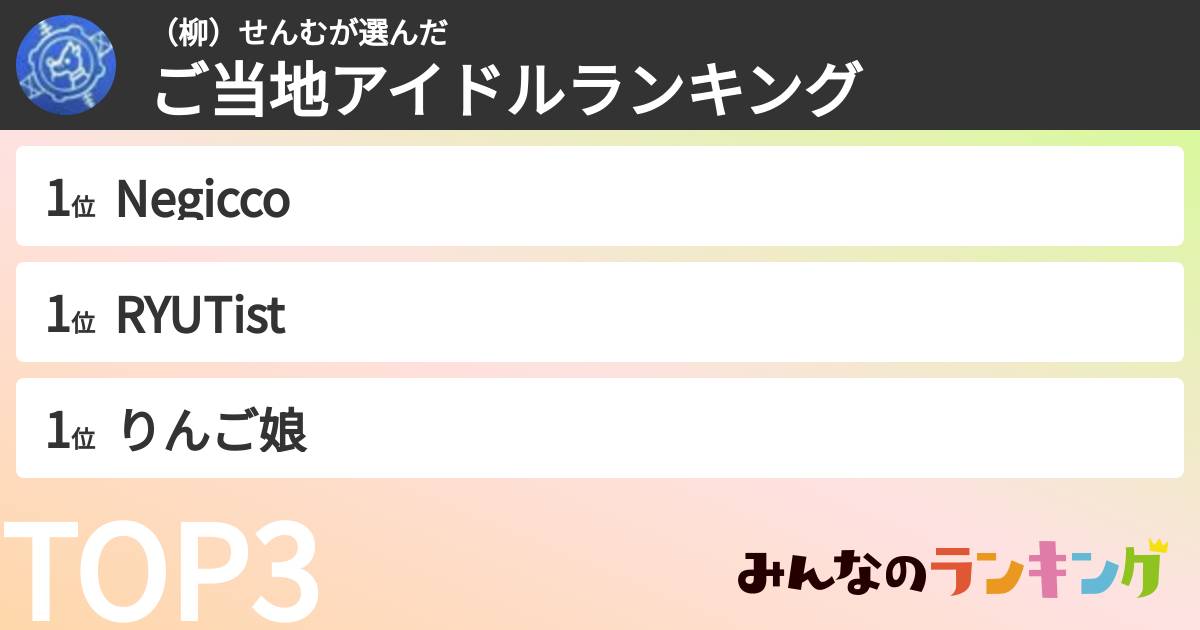 （柳）せんむが選んだ
ご当地アイドルランキング

1位 Negicco

1位 RYUTist

1位 りんご娘

TOP3

みんなのランキング